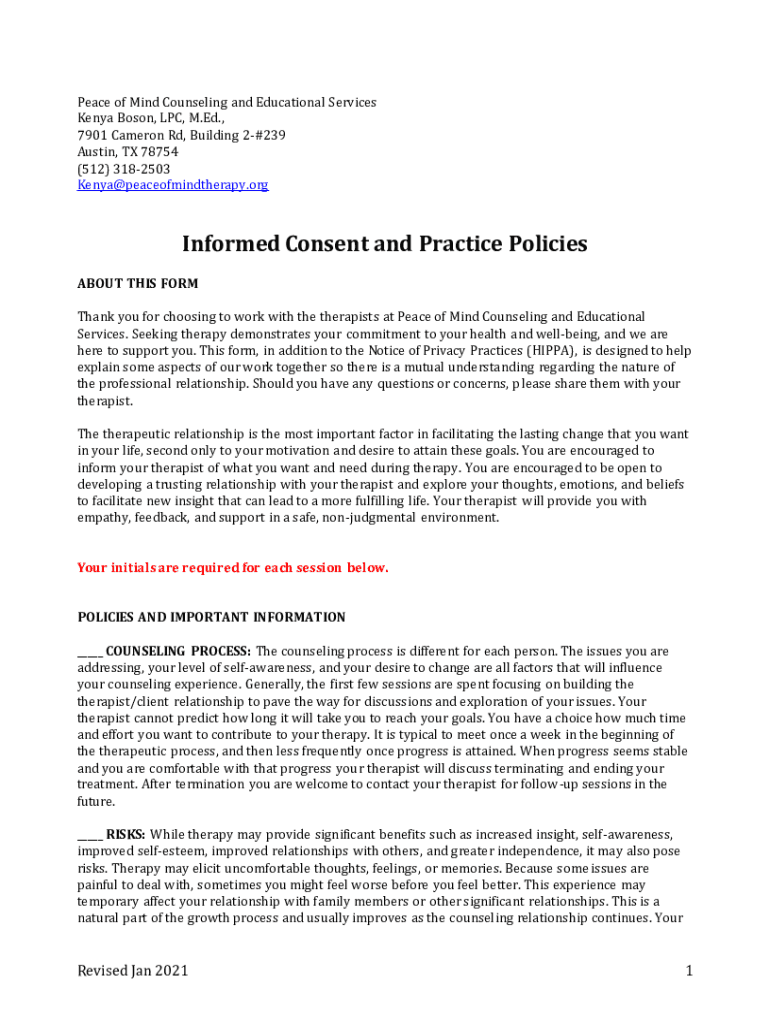 Peace of Mind Counseling and Educational Services
Kenya Boson, LPC, M.Ed.,
7901 Cameron Rd, Building 2-#239
Austin, TX 78754
(512) 318-2503
Kenya@peaceofmindtherapy.org

Informed Consent and Practice Policies

ABOUT THIS FORM

Thank you for choosing to work with the therapists at Peace of Mind Counseling and Educational Services. Seeking therapy demonstrates your commitment to your health and well-being, and we are here to support you. This form, in addition to the Notice of Privacy Practices (HIPPA), is designed to help explain some aspects of our work together so there is a mutual understanding regarding the nature of the professional relationship. Should you have any questions or concerns, please share them with your therapist.

The therapeutic relationship is the most important factor in facilitating the lasting change that you want in your life, second only to your motivation and desire to attain these goals. You are encouraged to inform your therapist of what you want and need during therapy. You are encouraged to be open to developing a trusting relationship with your therapist and explore your thoughts, emotions, and beliefs to facilitate new insight that can lead to a more fulfilling life. Your therapist will provide you with empathy, feedback, and support in a safe, non-judgmental environment.

Your initials are required for each session below.

POLICIES AND IMPORTANT INFORMATION

____ COUNSELING PROCESS: The counseling process is different for each person. The issues you are addressing, your level of self-awareness, and your desire to change are all factors that will influence your counseling experience. Generally, the first few sessions are spent focusing on building the therapist/client relationship to pave the way for discussions and exploration of your issues. Your therapist cannot predict how long it will take you to reach your goals. You have a choice how much time and effort you want to contribute to your therapy. It is typical to meet once a week in the beginning of the therapeutic process, and then less frequently once progress is attained. When progress seems stable and you are comfortable with that progress your therapist will discuss terminating and ending your treatment. After termination you are welcome to contact your therapist for follow-up sessions in the future.

____ RISKS: While therapy may provide significant benefits such as increased insight, self-awareness, improved self-esteem, improved relationships with others, and greater independence, it may also pose risks. Therapy may elicit uncomfortable thoughts, feelings, or memories. Because some issues are painful to deal with, sometimes you might feel worse before you feel better. This experience may temporary affect your relationship with family members or other significant relationships. This is a natural part of the growth process and usually improves as the counseling relationship continues. Your

Revised Jan 2021

1